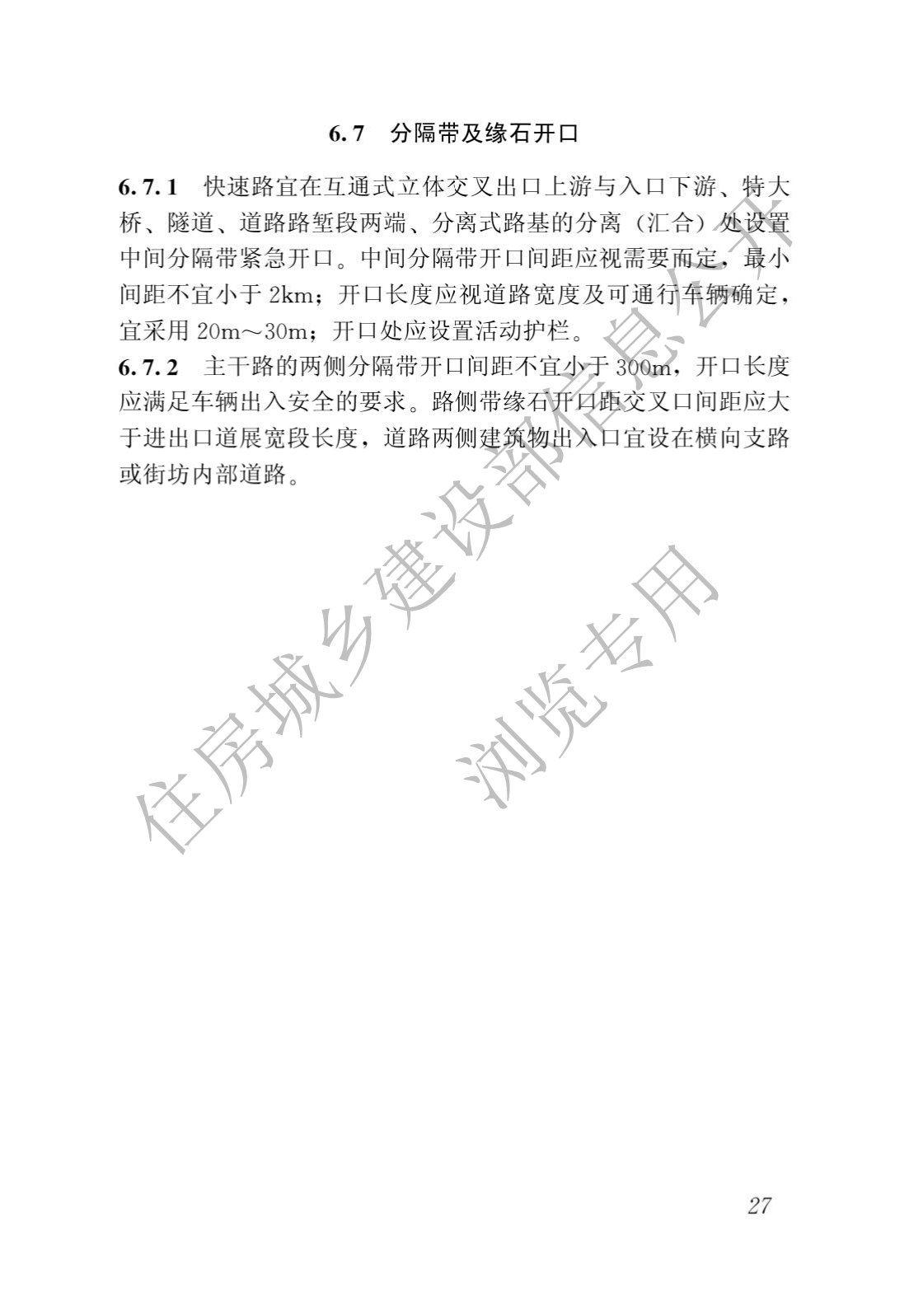 6.7 分隔带及缘石开口

6.7.1 快速路宜在互通式立体交叉出口上游与入口下游、特大桥、隧道、道路路堑段两端、分离式路基的分离（汇合）处设置中间分隔带紧急开口。中间分隔带开口间距应视需要而定，最小间距不宜小于 2km；开口长度应视道路宽度及可通行车辆确定，宜采用 20m～30m；开口处应设置活动护栏。
6.7.2 主干路的两侧分隔带开口间距不宜小于 300m，开口长度应满足车辆出入安全的要求。路侧带缘石开口距交叉口间距应大于进出口道展宽段长度，道路两侧建筑物出入口宜设在横向支路或街坊内部道路。

住房城乡建设部信息公开
浏览专用

27